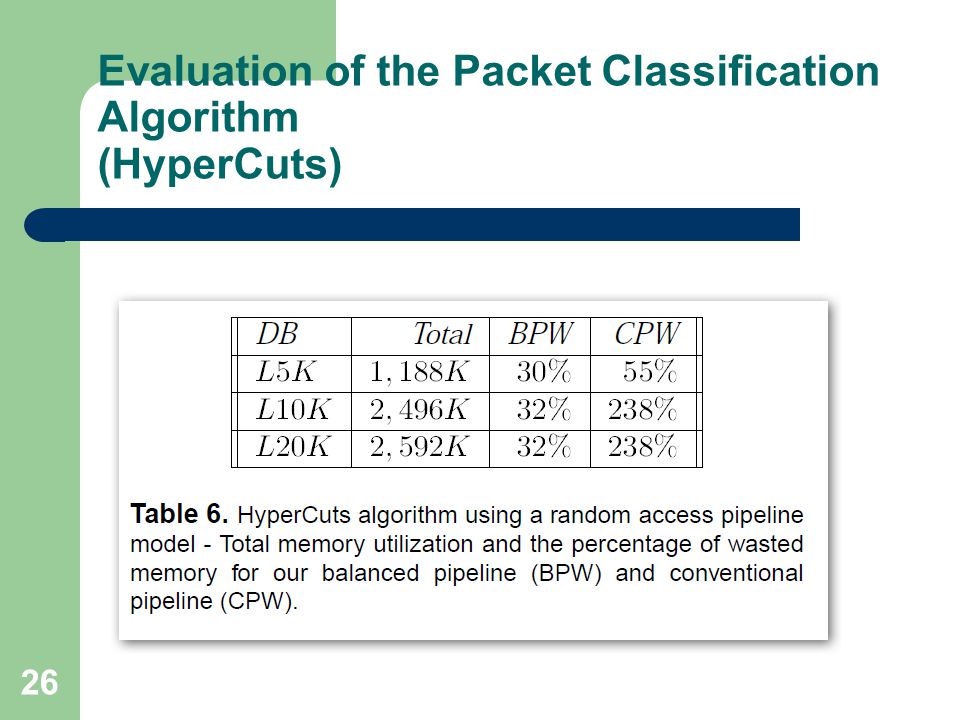 Evaluation of the Packet Classification Algorithm (HyperCuts)

| $DB$ | $Total$ | $BPW$ | $CPW$ |
|---|---|---|---|
| $L5K$ | $1,188K$ | $30\%$ | $55\%$ |
| $L10K$ | $2,496K$ | $32\%$ | $238\%$ |
| $L20K$ | $2,592K$ | $32\%$ | $238\%$ |

Table 6. HyperCuts algorithm using a random access pipeline model - Total memory utilization and the percentage of wasted memory for our balanced pipeline (BPW) and conventional pipeline (CPW).

26